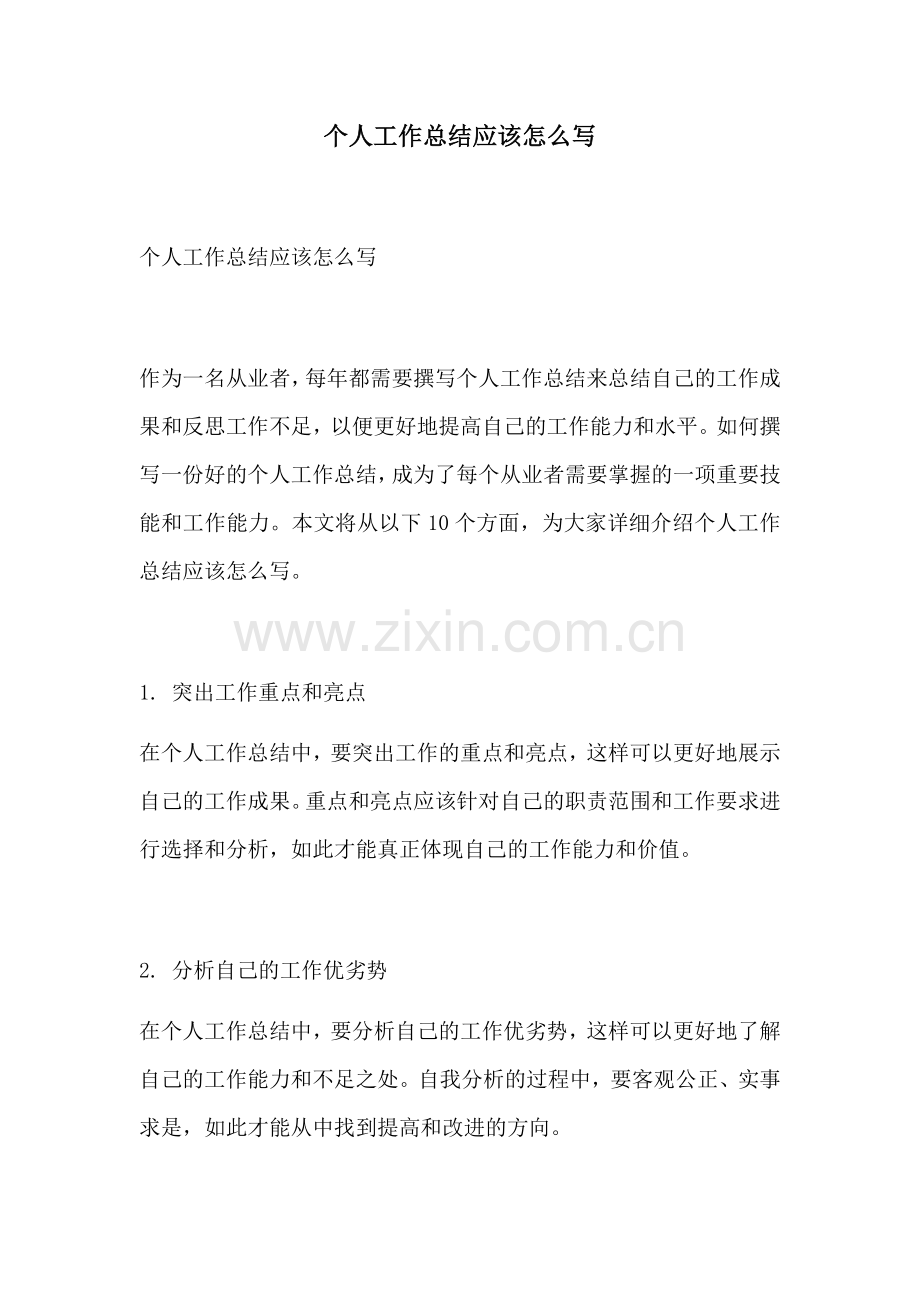 个人工作总结应该怎么写

个人工作总结应该怎么写

作为一名从业者，每年都需要撰写个人工作总结来总结自己的工作成果和反思工作不足，以便更好地提高自己的工作能力和水平。如何撰写一份好的个人工作总结，成为了每个从业者需要掌握的一项重要技能和工作能力。本文将从以下 10 个方面，为大家详细介绍个人工作总结应该怎么写。

www.zixin.com.cn

1. 突出工作重点和亮点

在个人工作总结中，要突出工作的重点和亮点，这样可以更好地展示自己的工作成果。重点和亮点应该针对自己的职责范围和工作要求进行选择和分析，如此才能真正体现自己的工作能力和价值。

2. 分析自己的工作优劣势

在个人工作总结中，要分析自己的工作优劣势，这样可以更好地了解自己的工作能力和不足之处。自我分析的过程中，要客观公正、实事求是，如此才能从中找到提高和改进的方向。